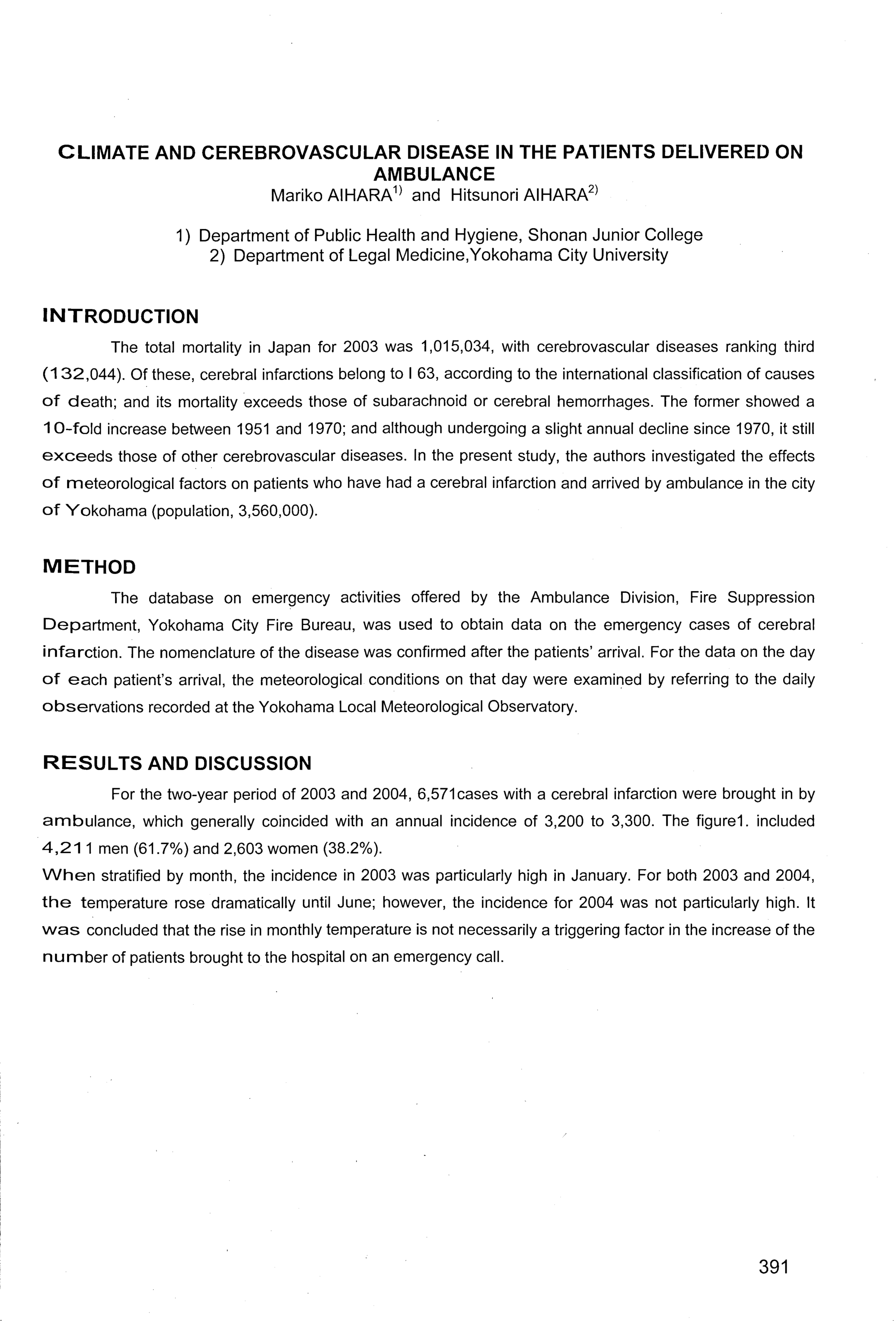 CLIMATE AND CEREBROVASCULAR DISEASE IN THE PATIENTS DELIVERED ON AMBULANCE

Mariko AIHARA$^{1)}$ and Hitsunori AIHARA$^{2)}$

1) Department of Public Health and Hygiene, Shonan Junior College
2) Department of Legal Medicine,Yokohama City University

INTRODUCTION

The total mortality in Japan for 2003 was 1,015,034, with cerebrovascular diseases ranking third (132,044). Of these, cerebral infarctions belong to I 63, according to the international classification of causes of death; and its mortality exceeds those of subarachnoid or cerebral hemorrhages. The former showed a 10-fold increase between 1951 and 1970; and although undergoing a slight annual decline since 1970, it still exceeds those of other cerebrovascular diseases. In the present study, the authors investigated the effects of meteorological factors on patients who have had a cerebral infarction and arrived by ambulance in the city of Yokohama (population, 3,560,000).

METHOD

The database on emergency activities offered by the Ambulance Division, Fire Suppression Department, Yokohama City Fire Bureau, was used to obtain data on the emergency cases of cerebral infarction. The nomenclature of the disease was confirmed after the patients' arrival. For the data on the day of each patient's arrival, the meteorological conditions on that day were examined by referring to the daily observations recorded at the Yokohama Local Meteorological Observatory.

RESULTS AND DISCUSSION

For the two-year period of 2003 and 2004, 6,571cases with a cerebral infarction were brought in by ambulance, which generally coincided with an annual incidence of 3,200 to 3,300. The figure1. included 4,211 men (61.7%) and 2,603 women (38.2%).
When stratified by month, the incidence in 2003 was particularly high in January. For both 2003 and 2004, the temperature rose dramatically until June; however, the incidence for 2004 was not particularly high. It was concluded that the rise in monthly temperature is not necessarily a triggering factor in the increase of the number of patients brought to the hospital on an emergency call.

391